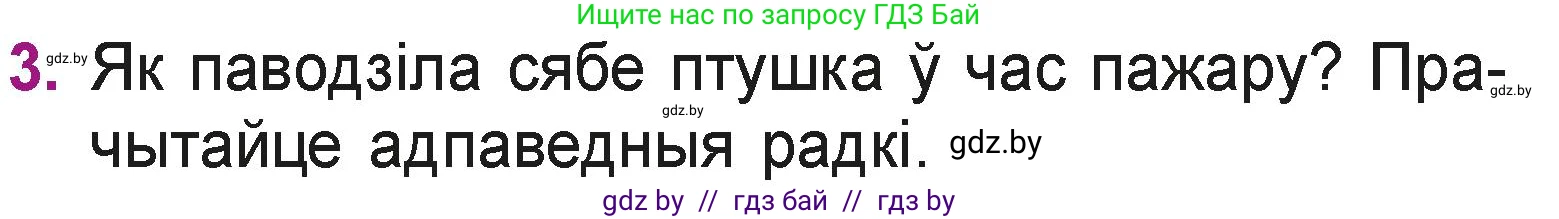 Ищите нас по запросу ГДЗ Бай

3. gdz.by Як паводзіла сябе птушка ў час пажару? Прачытайце адпаведныя радкі. gdz.by

gdz.by gdz.by

gdz by // гдз бай // гдз by